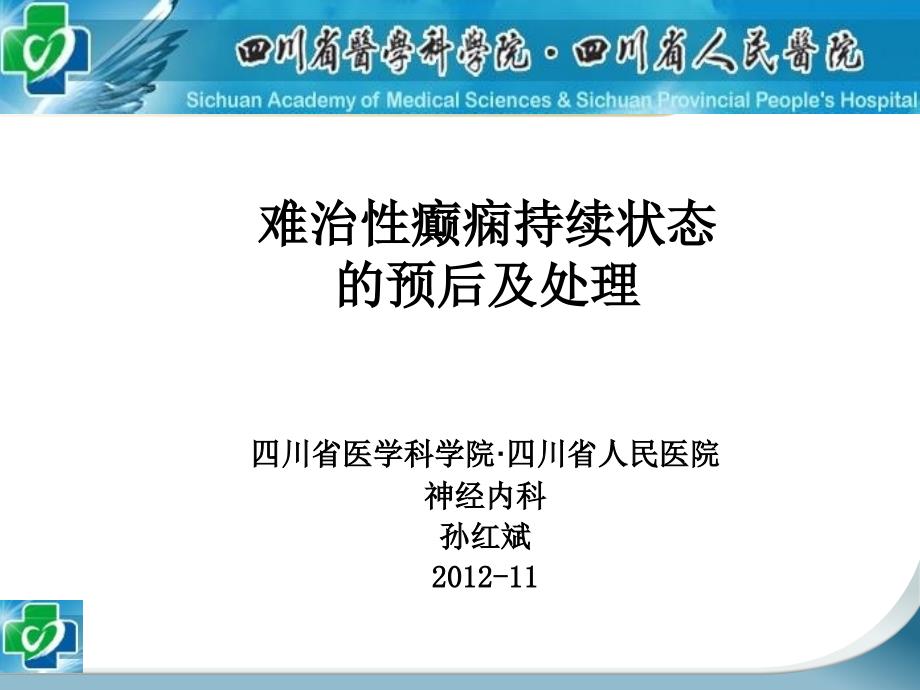 四川省醫學科學院·四川省人民醫院
Sichuan Academy of Medical Sciences & Sichuan Provincial People's Hospital

难治性癫痫持续状态
的预后及处理

四川省医学科学院·四川省人民医院
神经内科
孙红斌
2012-11